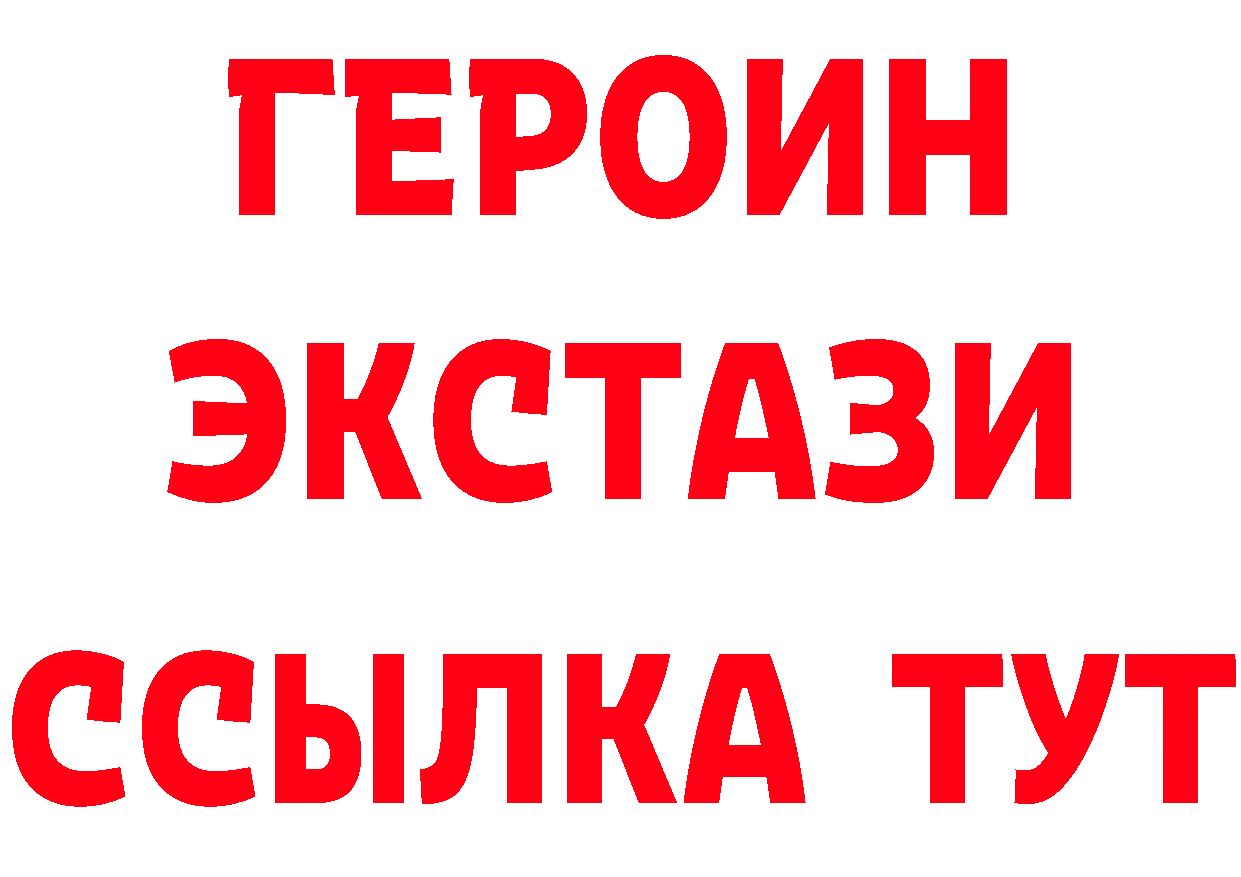 ГЕРОИН
ЭКСТАЗИ
ССЫЛКА ТУТ